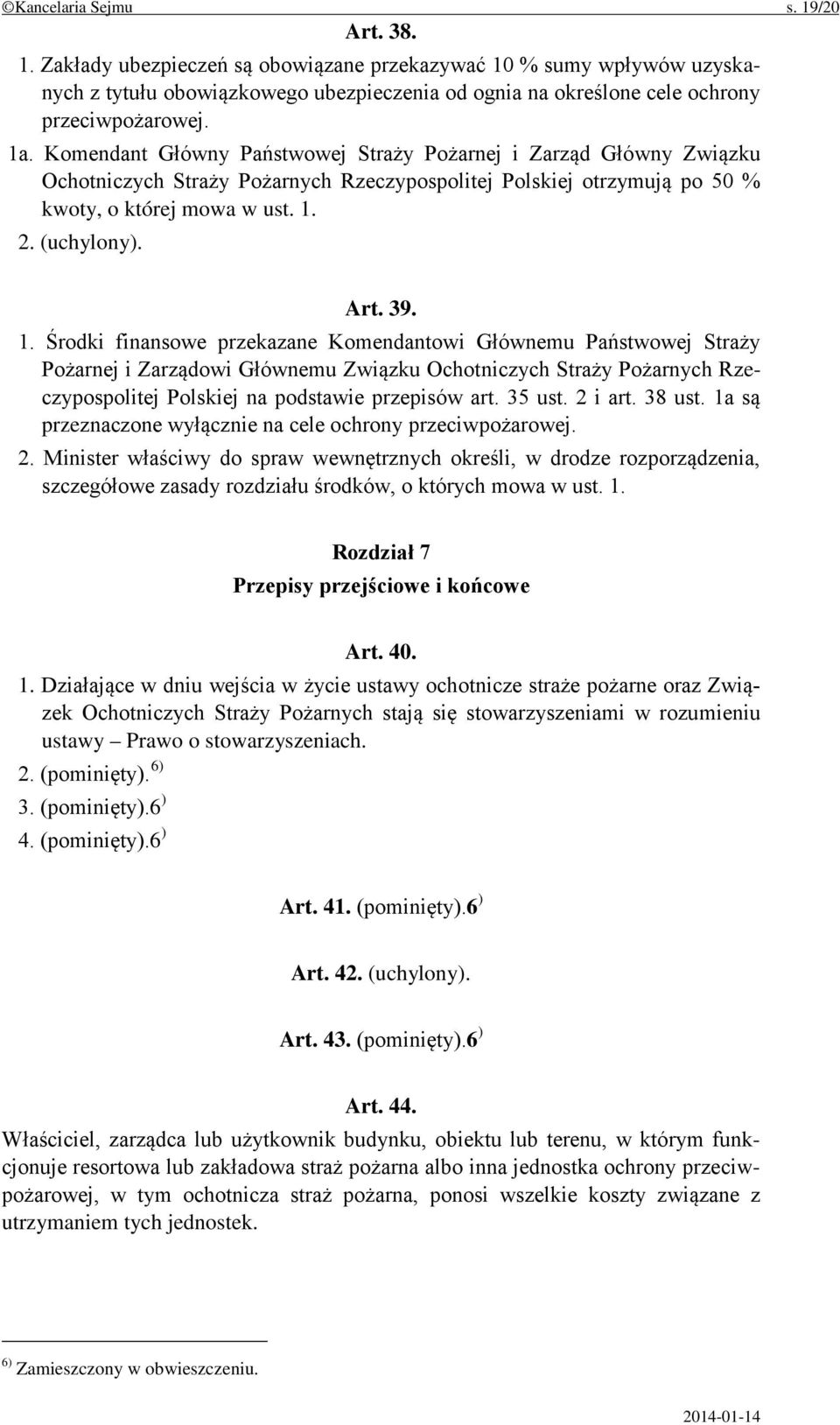 ©Kancelaria Sejmu s. 19/20

Art. 38.

1. Zakłady ubezpieczeń są obowiązane przekazywać 10 % sumy wpływów uzyskanych z tytułu obowiązkowego ubezpieczenia od ognia na określone cele ochrony przeciwpożarowej.

1a. Komendant Główny Państwowej Straży Pożarnej i Zarząd Główny Związku Ochotniczych Straży Pożarnych Rzeczypospolitej Polskiej otrzymują po 50 % kwoty, o której mowa w ust. 1.

2. (uchylony).

Art. 39.

1. Środki finansowe przekazane Komendantowi Głównemu Państwowej Straży Pożarnej i Zarządowi Głównemu Związku Ochotniczych Straży Pożarnych Rzeczypospolitej Polskiej na podstawie przepisów art. 35 ust. 2 i art. 38 ust. 1a są przeznaczone wyłącznie na cele ochrony przeciwpożarowej.

2. Minister właściwy do spraw wewnętrznych określi, w drodze rozporządzenia, szczegółowe zasady rozdziału środków, o których mowa w ust. 1.

Rozdział 7
Przepisy przejściowe i końcowe

Art. 40.

1. Działające w dniu wejścia w życie ustawy ochotnicze straże pożarne oraz Związek Ochotniczych Straży Pożarnych stają się stowarzyszeniami w rozumieniu ustawy – Prawo o stowarzyszeniach.

2. (pominięty). $^{6)}$

3. (pominięty).6 $^{)}$

4. (pominięty).6 $^{)}$

Art. 41. (pominięty).6 $^{)}$

Art. 42. (uchylony).

Art. 43. (pominięty).6 $^{)}$

Art. 44.

Właściciel, zarządca lub użytkownik budynku, obiektu lub terenu, w którym funkcjonuje resortowa lub zakładowa straż pożarna albo inna jednostka ochrony przeciwpożarowej, w tym ochotnicza straż pożarna, ponosi wszelkie koszty związane z utrzymaniem tych jednostek.

$^{6)}$ Zamieszczony w obwieszczeniu.

2014-01-14